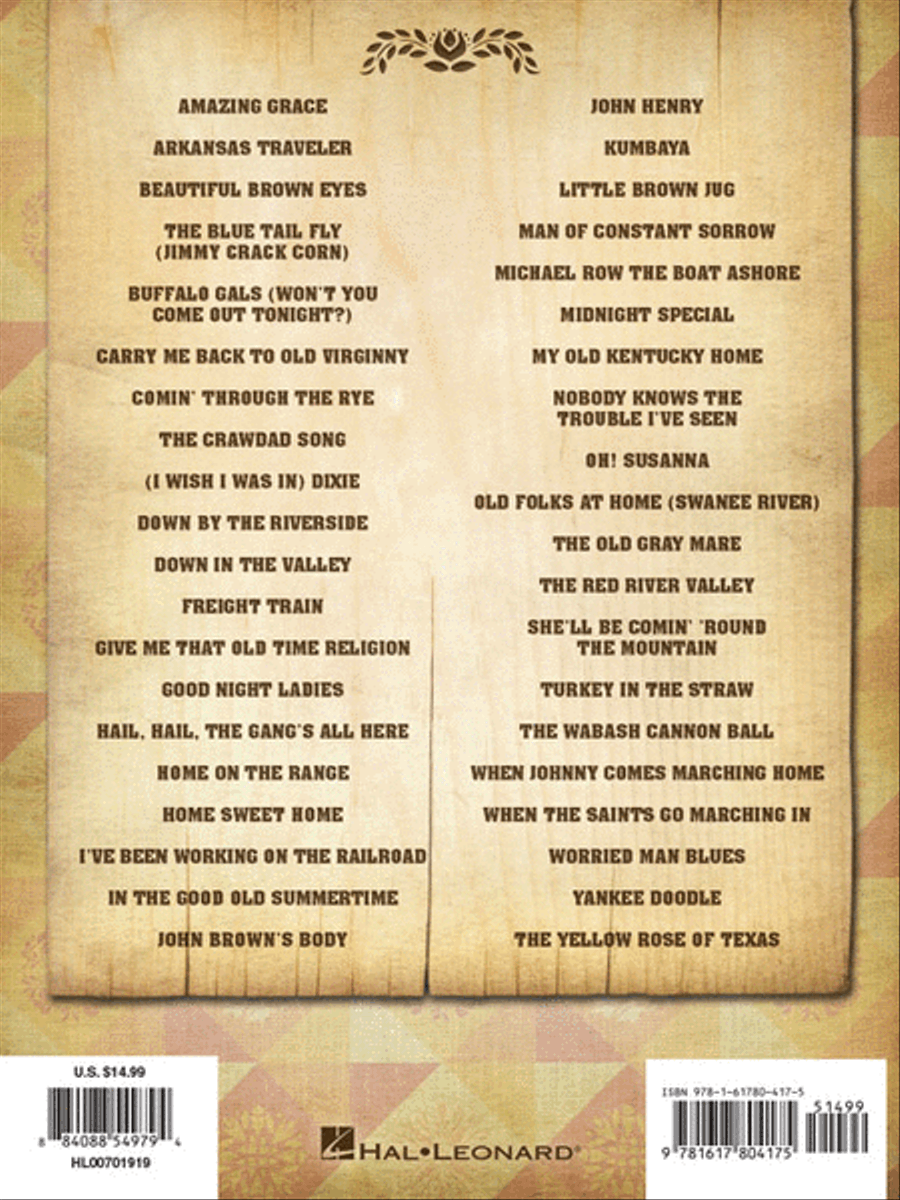 AMAZING GRACE

ARKANSAS TRAVELER

BEAUTIFUL BROWN EYES

THE BLUE TAIL FLY (JIMMY CRACK CORN)

BUFFALO GALS (WON'T YOU COME OUT TONIGHT?)

CARRY ME BACK TO OLD VIRGINNY

COMIN' THROUGH THE RYE

THE CRAWDAD SONG

(I WISH I WAS IN) DIXIE

DOWN BY THE RIVERSIDE

DOWN IN THE VALLEY

FREIGHT TRAIN

GIVE ME THAT OLD TIME RELIGION

GOOD NIGHT LADIES

HAIL, HAIL, THE GANG'S ALL HERE

HOME ON THE RANGE

HOME SWEET HOME

I'VE BEEN WORKING ON THE RAILROAD

IN THE GOOD OLD SUMMERTIME

JOHN BROWN'S BODY

JOHN HENRY

KUMBAYA

LITTLE BROWN JUG

MAN OF CONSTANT SORROW

MICHAEL ROW THE BOAT ASHORE

MIDNIGHT SPECIAL

MY OLD KENTUCKY HOME

NOBODY KNOWS THE TROUBLE I'VE SEEN

OH! SUSANNA

OLD FOLKS AT HOME (SWANEE RIVER)

THE OLD GRAY MARE

THE RED RIVER VALLEY

SHE'LL BE COMIN' 'ROUND THE MOUNTAIN

TURKEY IN THE STRAW

THE WABASH CANNON BALL

WHEN JOHNNY COMES MARCHING HOME

WHEN THE SAINTS GO MARCHING IN

WORRIED MAN BLUES

YANKEE DOODLE

THE YELLOW ROSE OF TEXAS

U.S. $14.99

8 84088 54979 4

HL00701919

HAL•LEONARD®

ISBN 978-1-61780-417-5

51499

9 781617 804175